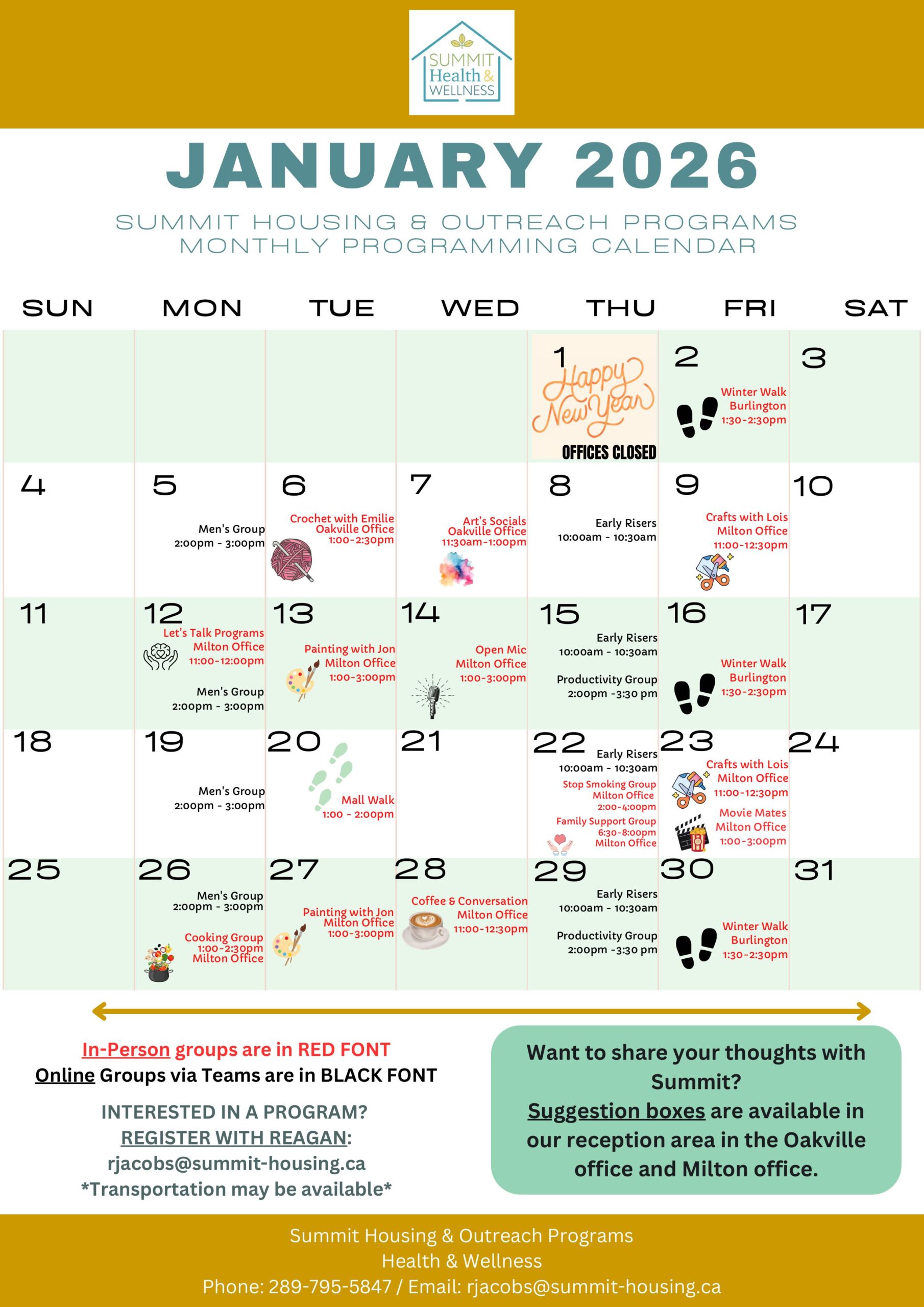 SUMMIT Health & WELLNESS

JANUARY 2026

SUMMIT HOUSING & OUTREACH PROGRAMS MONTHLY PROGRAMMING CALENDAR

| SUN | MON | TUE | WED | THU | FRI | SAT |
|---|---|---|---|---|---|---|
| | | | | 1 Happy New Year OFFICES CLOSED | 2 Winter Walk Burlington 1:30-2:30pm | 3 |
| 4 | 5 Men's Group 2:00pm - 3:00pm | 6 Crochet with Emilie Oakville Office 1:00-2:30pm | 7 Art's Socials Oakville Office 11:30am-1:00pm | 8 Early Risers 10:00am - 10:30am | 9 Crafts with Lois Milton Office 11:00-12:30pm | 10 |
| 11 | 12 Let's Talk Programs Milton Office 11:00-12:00pm Men's Group 2:00pm - 3:00pm | 13 Painting with Jon Milton Office 1:00-3:00pm | 14 Open Mic Milton Office 1:00-3:00pm | 15 Early Risers 10:00am - 10:30am Productivity Group 2:00pm -3:30 pm | 16 Winter Walk Burlington 1:30-2:30pm | 17 |
| 18 | 19 Men's Group 2:00pm - 3:00pm | 20 Mall Walk 1:00 - 2:00pm | 21 | 22 Early Risers 10:00am - 10:30am Stop Smoking Group Milton Office 2:00-4:00pm Family Support Group 6:30-8:00pm Milton Office | 23 Crafts with Lois Milton Office 11:00-12:30pm Movie Mates Milton Office 1:00-3:00pm | 24 |
| 25 | 26 Men's Group 2:00pm - 3:00pm Cooking Group 1:00-2:30pm Milton Office | 27 Painting with Jon Milton Office 1:00-3:00pm | 28 Coffee & Conversation Milton Office 11:00-12:30pm | 29 Early Risers 10:00am - 10:30am Productivity Group 2:00pm -3:30 pm | 30 Winter Walk Burlington 1:30-2:30pm | 31 |

In-Person groups are in RED FONT
Online Groups via Teams are in BLACK FONT

INTERESTED IN A PROGRAM?
REGISTER WITH REAGAN:
rjacobs@summit-housing.ca
*Transportation may be available*

Want to share your thoughts with Summit?
Suggestion boxes are available in our reception area in the Oakville office and Milton office.

Summit Housing & Outreach Programs
Health & Wellness
Phone: 289-795-5847 / Email: rjacobs@summit-housing.ca